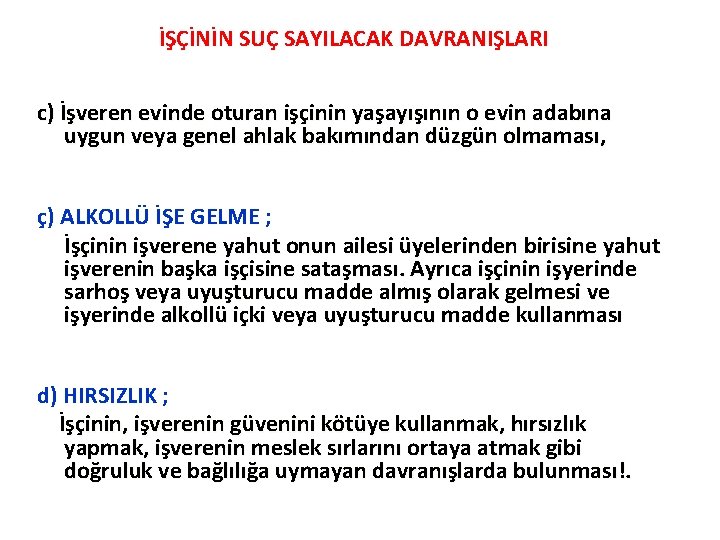 İŞÇİNİN SUÇ SAYILACAK DAVRANIŞLARI

c) İşveren evinde oturan işçinin yaşayışının o evin adabına uygun veya genel ahlak bakımından düzgün olmaması,

ç) ALKOLLÜ İŞE GELME ;

İşçinin işverene yahut onun ailesi üyelerinden birisine yahut işverenin başka işçisine sataşması. Ayrıca işçinin işyerinde sarhoş veya uyuşturucu madde almış olarak gelmesi ve işyerinde alkollü içki veya uyuşturucu madde kullanması

d) HIRSIZLIK ;

İşçinin, işverenin güvenini kötüye kullanmak, hırsızlık yapmak, işverenin meslek sırlarını ortaya atmak gibi doğruluk ve bağlılığa uymayan davranışlarda bulunması!.